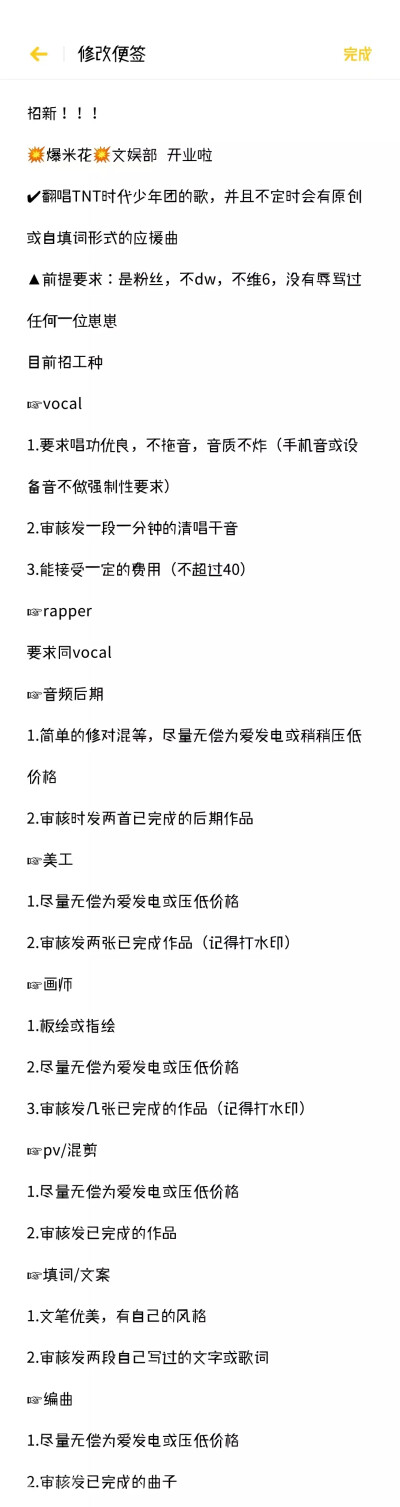 修改便签

完成

招新！！！

💥爆米花💥文娱部 开业啦

✔翻唱TNT时代少年团的歌，并且不定时会有原创或自填词形式的应援曲

▲前提要求：是粉丝，不dw，不维6，没有辱骂过任何一位崽崽

目前招工种

☞vocal

1.要求唱功优良，不拖音，音质不炸（手机音或设备音不做强制性要求）

2.审核发一段一分钟的清唱干音

3.能接受一定的费用（不超过40）

☞rapper

要求同vocal

☞音频后期

1.简单的修对混等，尽量无偿为爱发电或稍稍压低价格

2.审核时发两首已完成的后期作品

☞美工

1.尽量无偿为爱发电或压低价格

2.审核发两张已完成作品（记得打水印）

☞画师

1.板绘或指绘

2.尽量无偿为爱发电或压低价格

3.审核发几张已完成的作品（记得打水印）

☞pv/混剪

1.尽量无偿为爱发电或压低价格

2.审核发已完成的作品

☞填词/文案

1.文笔优美，有自己的风格

2.审核发两段自己写过的文字或歌词

☞编曲

1.尽量无偿为爱发电或压低价格

2.审核发已完成的曲子